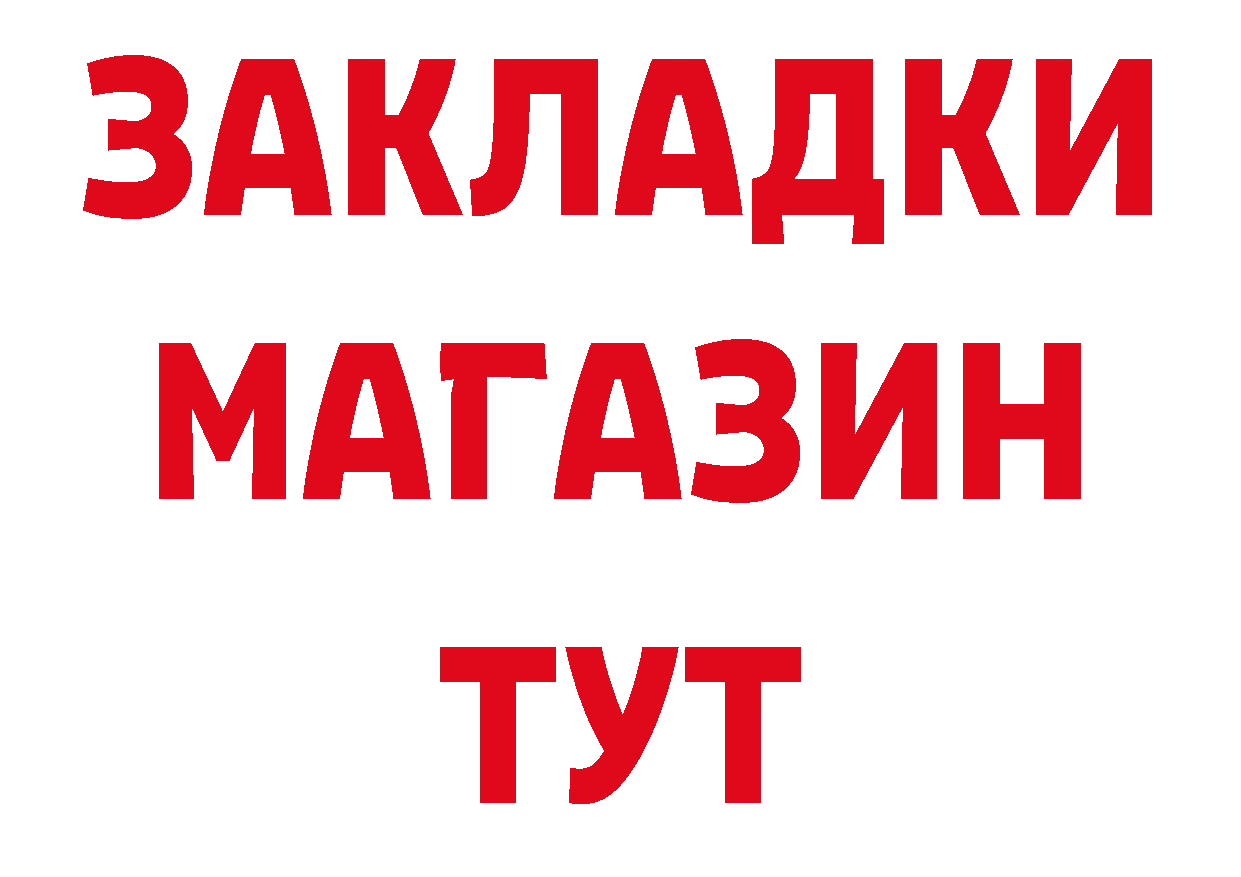 ЗАКЛАДКИ
МАГАЗИН
ТУТ